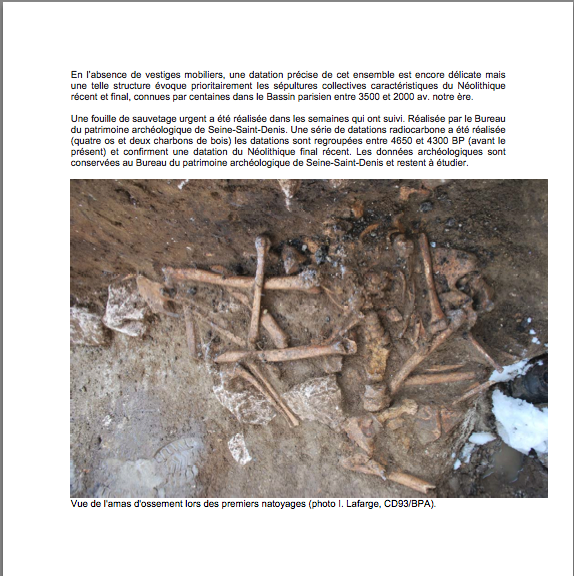 En l'absence de vestiges mobiliers, une datation précise de cet ensemble est encore délicate mais une telle structure évoque prioritairement les sépultures collectives caractéristiques du Néolithique récent et final, connues par centaines dans le Bassin parisien entre 3500 et 2000 av. notre ère.

Une fouille de sauvetage urgent a été réalisée dans les semaines qui ont suivi. Réalisée par le Bureau du patrimoine archéologique de Seine-Saint-Denis. Une série de datations radiocarbone a été réalisée (quatre os et deux charbons de bois) les datations sont regroupées entre 4650 et 4300 BP (avant le présent) et confirment une datation du Néolithique final récent. Les données archéologiques sont conservées au Bureau du patrimoine archéologique de Seine-Saint-Denis et restent à étudier.

Vue de l'amas d'ossement lors des premiers natoyages (photo I. Lafarge, CD93/BPA).